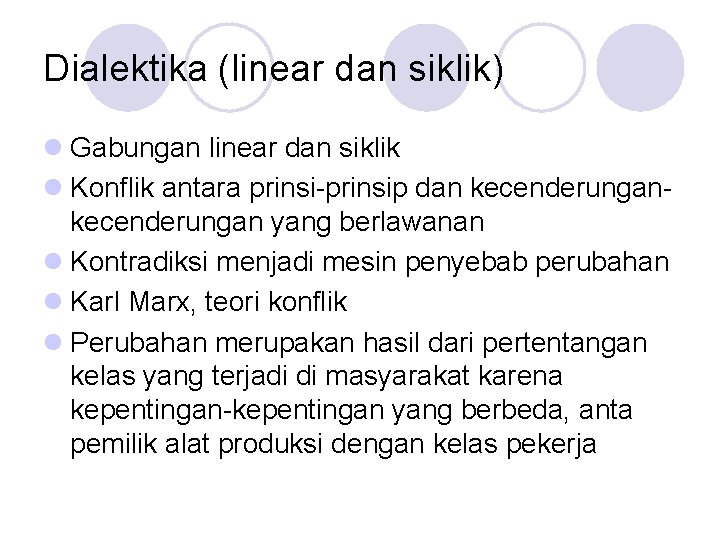 Dialektika (linear dan siklik)

• Gabungan linear dan siklik
• Konflik antara prinsi-prinsip dan kecenderungan-kecenderungan yang berlawanan
• Kontradiksi menjadi mesin penyebab perubahan
• Karl Marx, teori konflik
• Perubahan merupakan hasil dari pertentangan kelas yang terjadi di masyarakat karena kepentingan-kepentingan yang berbeda, anta pemilik alat produksi dengan kelas pekerja